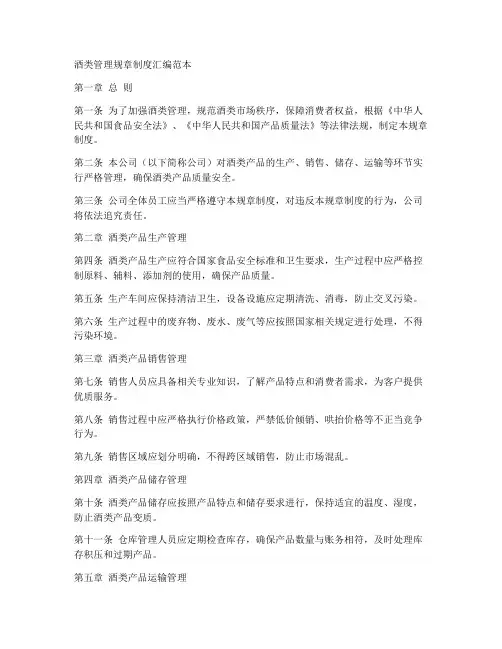 酒类管理规章制度汇编范本

第一章 总 则

第一条 为了加强酒类管理，规范酒类市场秩序，保障消费者权益，根据《中华人民共和国食品安全法》、《中华人民共和国产品质量法》等法律法规，制定本规章制度。

第二条 本公司（以下简称公司）对酒类产品的生产、销售、储存、运输等环节实行严格管理，确保酒类产品质量安全。

第三条 公司全体员工应当严格遵守本规章制度，对违反本规章制度的行为，公司将依法追究责任。

第二章 酒类产品生产管理

第四条 酒类产品生产应符合国家食品安全标准和卫生要求，生产过程中应严格控制原料、辅料、添加剂的使用，确保产品质量。

第五条 生产车间应保持清洁卫生，设备设施应定期清洗、消毒，防止交叉污染。

第六条 生产过程中的废弃物、废水、废气等应按照国家相关规定进行处理，不得污染环境。

第三章 酒类产品销售管理

第七条 销售人员应具备相关专业知识，了解产品特点和消费者需求，为客户提供优质服务。

第八条 销售过程中应严格执行价格政策，严禁低价倾销、哄抬价格等不正当竞争行为。

第九条 销售区域应划分明确，不得跨区域销售，防止市场混乱。

第四章 酒类产品储存管理

第十条 酒类产品储存应按照产品特点和储存要求进行，保持适宜的温度、湿度，防止酒类产品变质。

第十一条 仓库管理人员应定期检查库存，确保产品数量与账务相符，及时处理库存积压和过期产品。

第五章 酒类产品运输管理